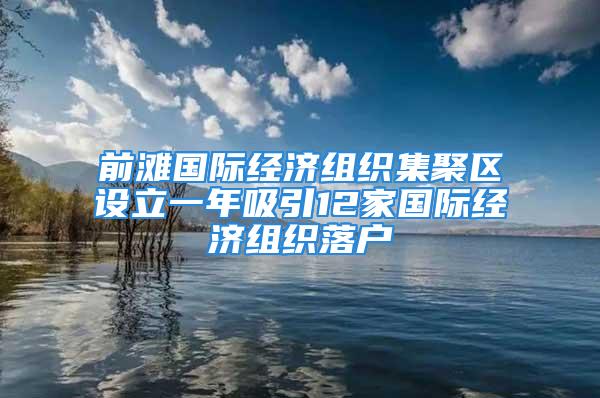 前滩国际经济组织集聚区设立一年吸引12家国际经济组织落户